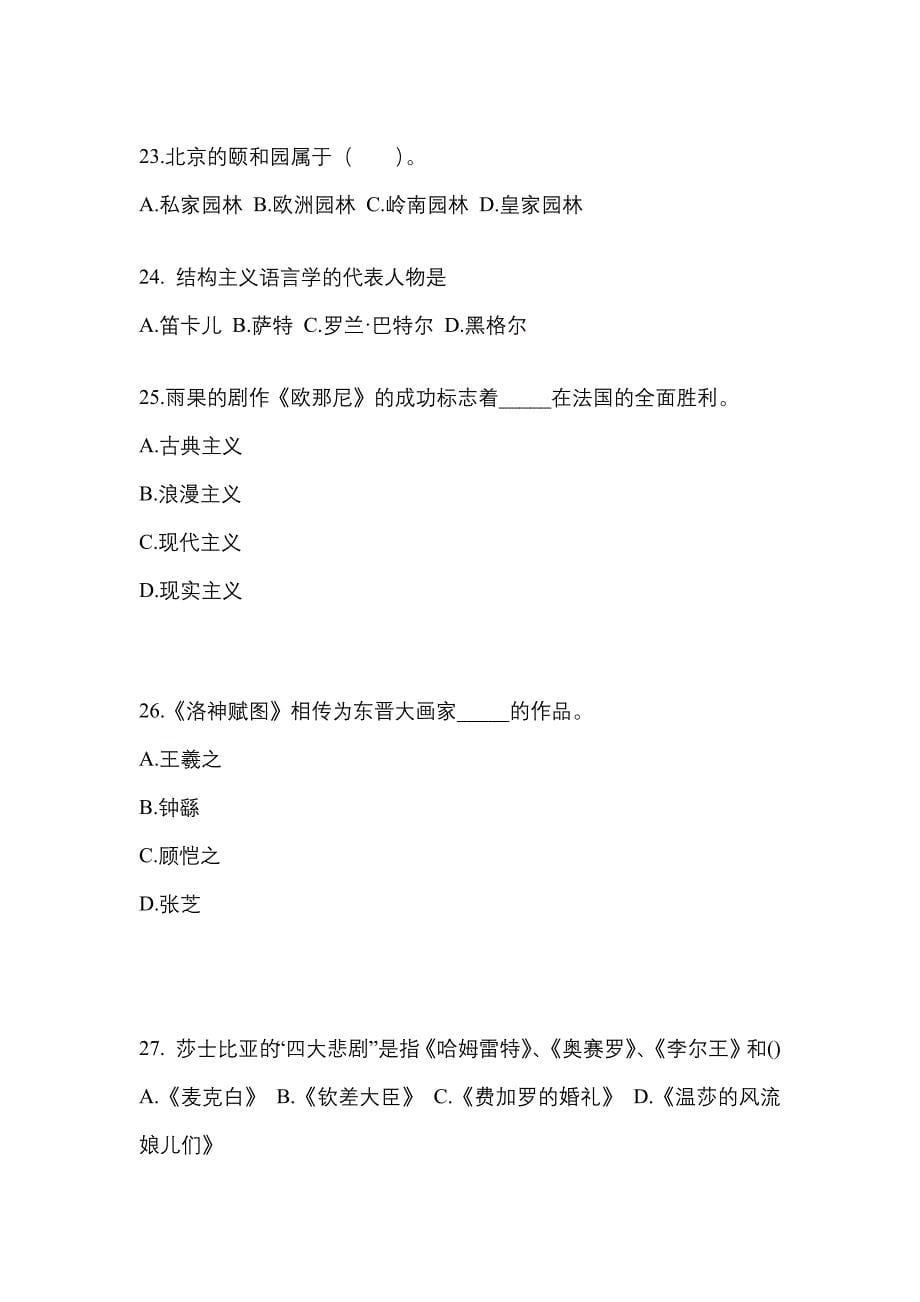 23.北京的颐和园属于（　　）。

A.私家园林 B.欧洲园林 C.岭南园林 D.皇家园林

24. 结构主义语言学的代表人物是

A.笛卡儿 B.萨特 C.罗兰·巴特尔 D.黑格尔

25.雨果的剧作《欧那尼》的成功标志着_____在法国的全面胜利。

A.古典主义

B.浪漫主义

C.现代主义

D.现实主义

26.《洛神赋图》相传为东晋大画家_____的作品。

A.王羲之

B.钟繇

C.顾恺之

D.张芝

27. 莎士比亚的“四大悲剧”是指《哈姆雷特》、《奥赛罗》、《李尔王》和()

A.《麦克白》 B.《钦差大臣》 C.《费加罗的婚礼》 D.《温莎的风流娘儿们》